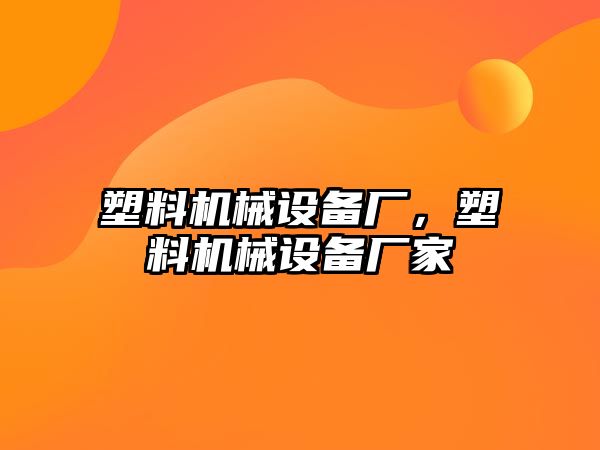 塑料机械设备厂，塑料机械设备厂家